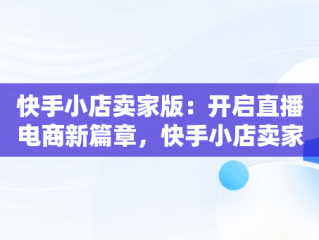 快手小店卖家版：开启直播电商新篇章，快手小店卖家